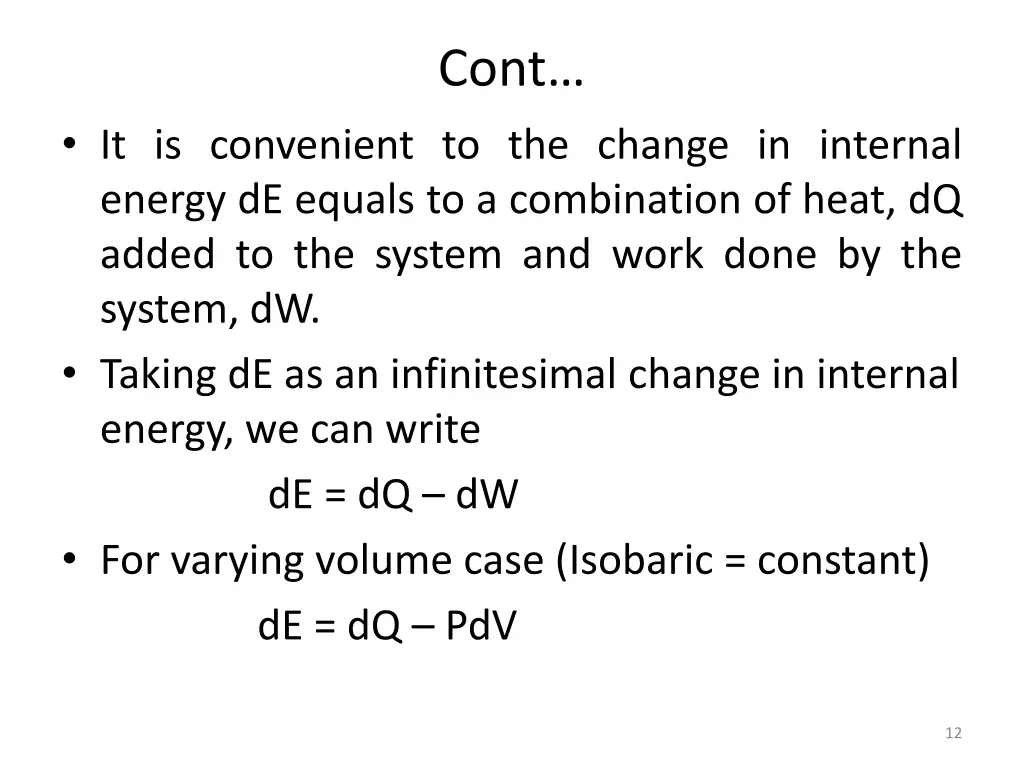 Cont…

• It is convenient to the change in internal energy dE equals to a combination of heat, dQ added to the system and work done by the system, dW.

• Taking dE as an infinitesimal change in internal energy, we can write

$dE = dQ – dW$

• For varying volume case (Isobaric = constant)

$dE = dQ – PdV$

12